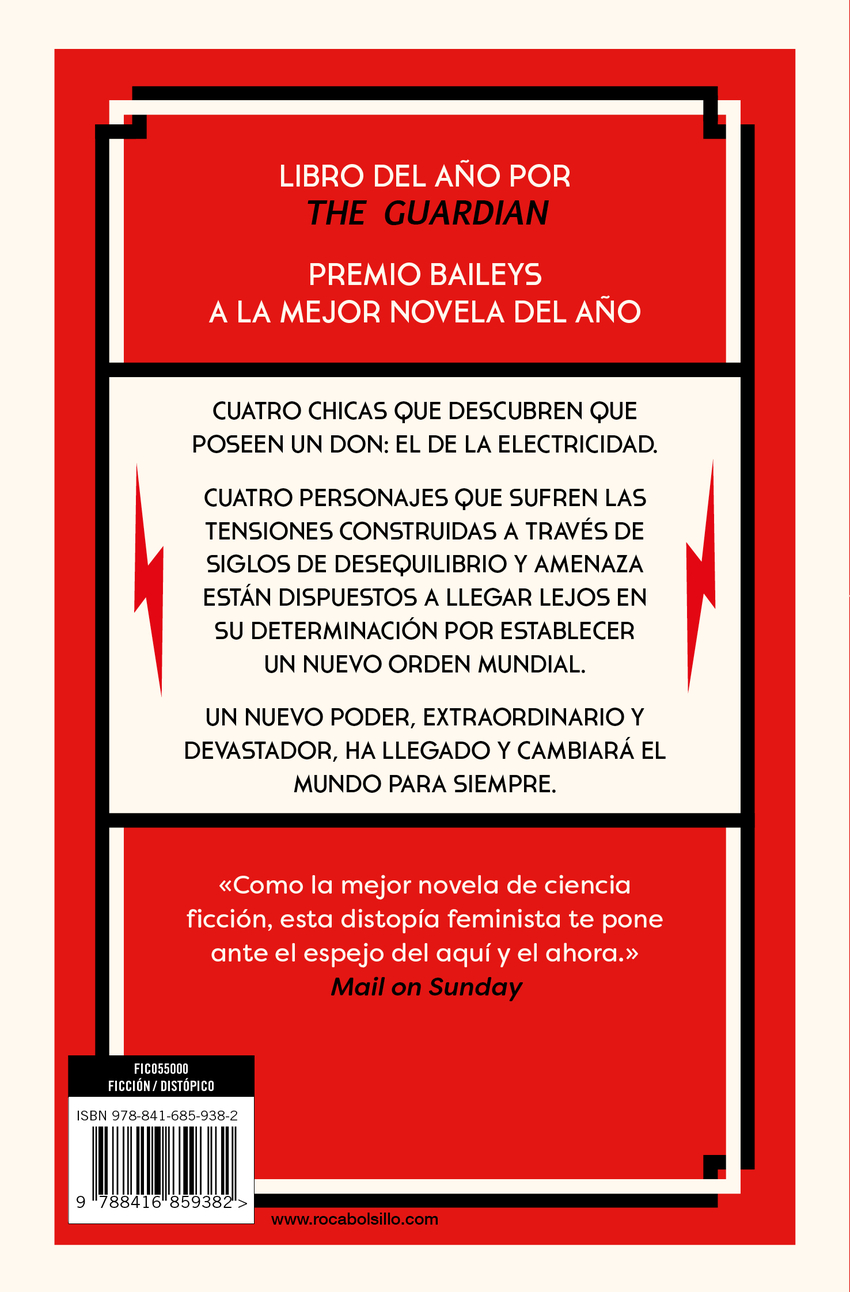 LIBRO DEL AÑO POR
THE GUARDIAN

PREMIO BAILEYS
A LA MEJOR NOVELA DEL AÑO

CUATRO CHICAS QUE DESCUBREN QUE POSEEN UN DON: EL DE LA ELECTRICIDAD.

CUATRO PERSONAJES QUE SUFREN LAS TENSIONES CONSTRUIDAS A TRAVÉS DE SIGLOS DE DESEQUILIBRIO Y AMENAZA ESTÁN DISPUESTOS A LLEGAR LEJOS EN SU DETERMINACIÓN POR ESTABLECER UN NUEVO ORDEN MUNDIAL.

UN NUEVO PODER, EXTRAORDINARIO Y DEVASTADOR, HA LLEGADO Y CAMBIARÁ EL MUNDO PARA SIEMPRE.

«Como la mejor novela de ciencia ficción, esta distopía feminista te pone ante el espejo del aquí y el ahora.»
Mail on Sunday

FIC055000
FICCIÓN / DISTÓPICO

ISBN 978-841-685-938-2

9 788416 859382 >

www.rocabolsillo.com